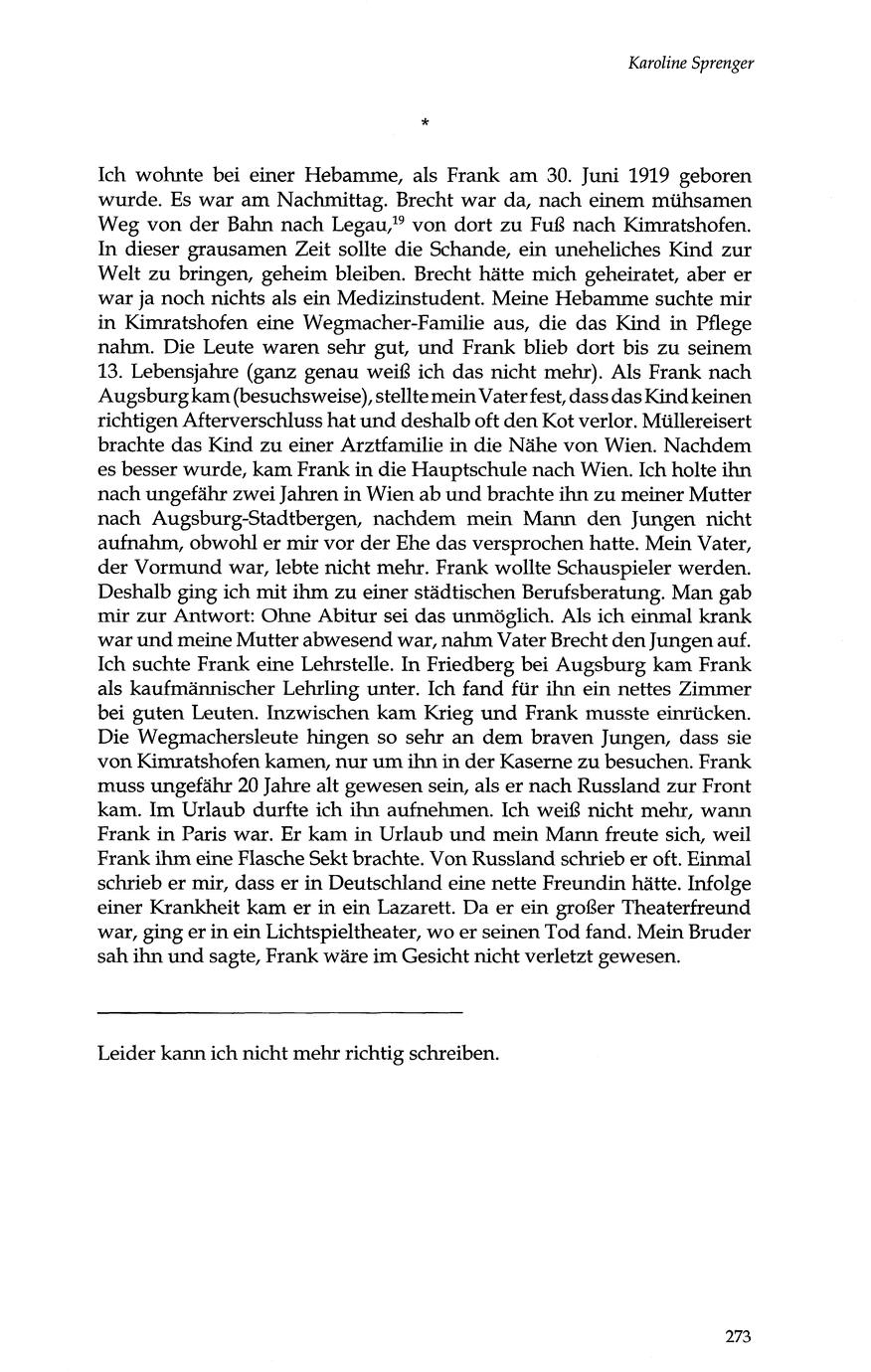 Karoline Sprenger

*

Ich wohnte bei einer Hebamme, als Frank am 30. Juni 1919 geboren wurde. Es war am Nachmittag. Brecht war da, nach einem mühsamen Weg von der Bahn nach Legau,$^{19}$ von dort zu Fuß nach Kimratshofen. In dieser grausamen Zeit sollte die Schande, ein uneheliches Kind zur Welt zu bringen, geheim bleiben. Brecht hätte mich geheiratet, aber er war ja noch nichts als ein Medizinstudent. Meine Hebamme suchte mir in Kimratshofen eine Wegmacher-Familie aus, die das Kind in Pflege nahm. Die Leute waren sehr gut, und Frank blieb dort bis zu seinem 13. Lebensjahre (ganz genau weiß ich das nicht mehr). Als Frank nach Augsburg kam (besuchsweise), stellte mein Vater fest, dass das Kind keinen richtigen Afterverschluss hat und deshalb oft den Kot verlor. Müllereisert brachte das Kind zu einer Arztfamilie in die Nähe von Wien. Nachdem es besser wurde, kam Frank in die Hauptschule nach Wien. Ich holte ihn nach ungefähr zwei Jahren in Wien ab und brachte ihn zu meiner Mutter nach Augsburg-Stadtbergen, nachdem mein Mann den Jungen nicht aufnahm, obwohl er mir vor der Ehe das versprochen hatte. Mein Vater, der Vormund war, lebte nicht mehr. Frank wollte Schauspieler werden. Deshalb ging ich mit ihm zu einer städtischen Berufsberatung. Man gab mir zur Antwort: Ohne Abitur sei das unmöglich. Als ich einmal krank war und meine Mutter abwesend war, nahm Vater Brecht den Jungen auf. Ich suchte Frank eine Lehrstelle. In Friedberg bei Augsburg kam Frank als kaufmännischer Lehrling unter. Ich fand für ihn ein nettes Zimmer bei guten Leuten. Inzwischen kam Krieg und Frank musste einrücken. Die Wegmachersleute hingen so sehr an dem braven Jungen, dass sie von Kimratshofen kamen, nur um ihn in der Kaserne zu besuchen. Frank muss ungefähr 20 Jahre alt gewesen sein, als er nach Russland zur Front kam. Im Urlaub durfte ich ihn aufnehmen. Ich weiß nicht mehr, wann Frank in Paris war. Er kam in Urlaub und mein Mann freute sich, weil Frank ihm eine Flasche Sekt brachte. Von Russland schrieb er oft. Einmal schrieb er mir, dass er in Deutschland eine nette Freundin hätte. Infolge einer Krankheit kam er in ein Lazarett. Da er ein großer Theaterfreund war, ging er in ein Lichtspieltheater, wo er seinen Tod fand. Mein Bruder sah ihn und sagte, Frank wäre im Gesicht nicht verletzt gewesen.

Leider kann ich nicht mehr richtig schreiben.

273